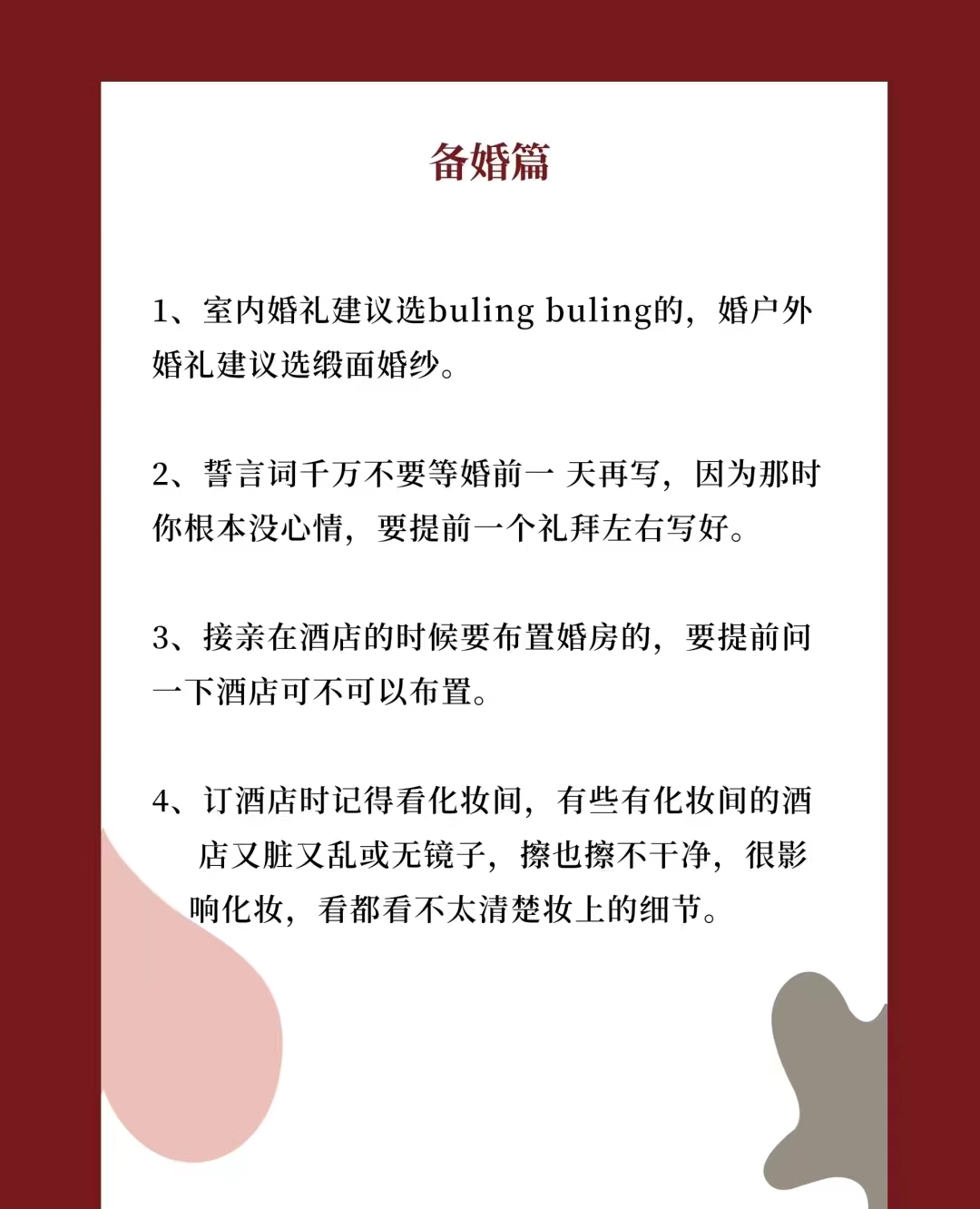 备婚篇

1、室内婚礼建议选buling buling的，婚户外婚礼建议选缎面婚纱。

2、誓言词千万不要等婚前一天再写，因为那时你根本没心情，要提前一个礼拜左右写好。

3、接亲在酒店的时候要布置婚房的，要提前问一下酒店可不可以布置。

4、订酒店时记得看化妆间，有些有化妆间的酒店又脏又乱或无镜子，擦也擦不干净，很影响化妆，看都看不太清楚妆上的细节。